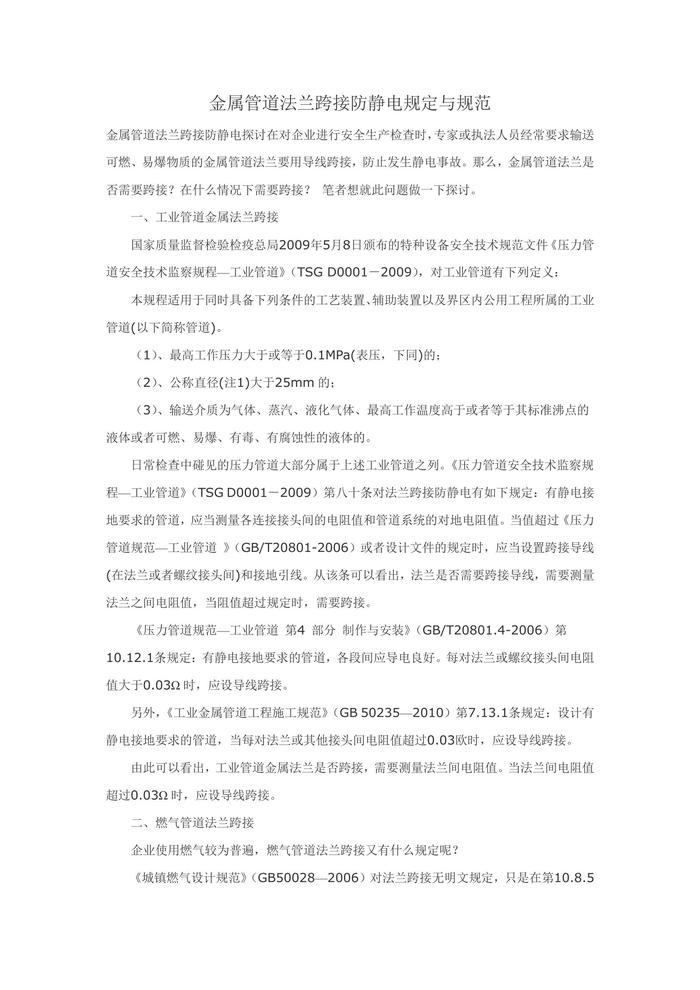 金属管道法兰跨接防静电规定与规范

金属管道法兰跨接防静电探讨在对企业进行安全生产检查时，专家或执法人员经常要求输送可燃、易爆物质的金属管道法兰要用导线跨接，防止发生静电事故。那么，金属管道法兰是否需要跨接？在什么情况下需要跨接？ 笔者想就此问题做一下探讨。

一、工业管道金属法兰跨接

国家质量监督检验检疫总局2009年5月8日颁布的特种设备安全技术规范文件《压力管道安全技术监察规程—工业管道》（TSG D0001－2009），对工业管道有下列定义：

本规程适用于同时具备下列条件的工艺装置、辅助装置以及界区内公用工程所属的工业管道(以下简称管道)。

（1）、最高工作压力大于或等于0.1MPa(表压，下同)的；

（2）、公称直径(注1)大于25mm 的；

（3）、输送介质为气体、蒸汽、液化气体、最高工作温度高于或者等于其标准沸点的液体或者可燃、易爆、有毒、有腐蚀性的液体的。

日常检查中碰见的压力管道大部分属于上述工业管道之列。《压力管道安全技术监察规程—工业管道》（TSG D0001－2009）第八十条对法兰跨接防静电有如下规定：有静电接地要求的管道，应当测量各连接接头间的电阻值和管道系统的对地电阻值。当值超过《压力管道规范—工业管道 》(GB/T20801-2006）或者设计文件的规定时，应当设置跨接导线(在法兰或者螺纹接头间)和接地引线。从该条可以看出，法兰是否需要跨接导线，需要测量法兰之间电阻值，当阻值超过规定时，需要跨接。

《压力管道规范—工业管道 第4 部分 制作与安装》(GB/T20801.4-2006）第10.12.1条规定：有静电接地要求的管道，各段间应导电良好。每对法兰或螺纹接头间电阻值大于0.03Ω 时，应设导线跨接。

另外，《工业金属管道工程施工规范》（GB 50235—2010）第7.13.1条规定：设计有静电接地要求的管道，当每对法兰或其他接头间电阻值超过0.03欧时，应设导线跨接。

由此可以看出，工业管道金属法兰是否跨接，需要测量法兰间电阻值。当法兰间电阻值超过0.03Ω 时，应设导线跨接。

二、燃气管道法兰跨接

企业使用燃气较为普遍，燃气管道法兰跨接又有什么规定呢？

《城镇燃气设计规范》（GB50028—2006）对法兰跨接无明文规定，只是在第10.8.5